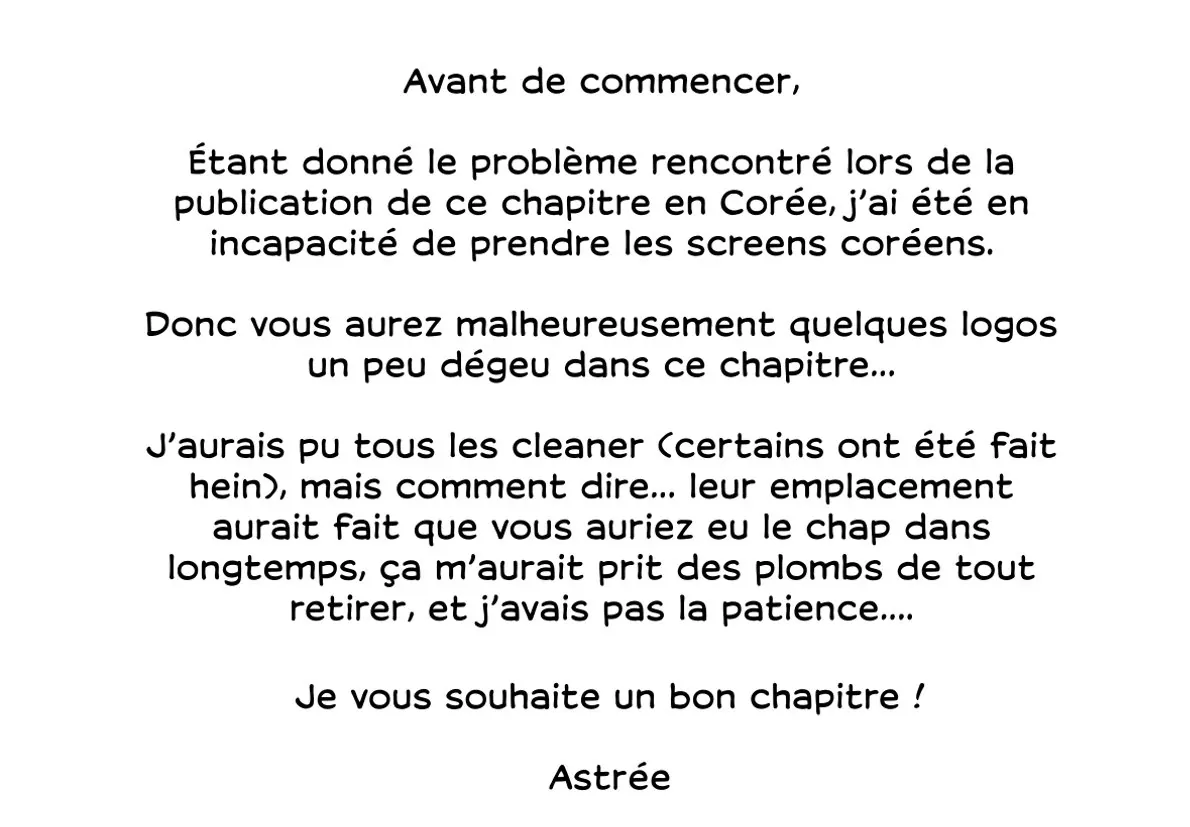 Avant de commencer,

Étant donné le problème rencontré lors de la publication de ce chapitre en Corée, j'ai été en incapacité de prendre les screens coréens.

Donc vous aurez malheureusement quelques logos un peu dégeu dans ce chapitre...

J'aurais pu tous les cleaner (certains ont été fait hein), mais comment dire... leur emplacement aurait fait que vous auriez eu le chap dans longtemps, ça m'aurait prit des plombs de tout retirer, et j'avais pas la patience....

Je vous souhaite un bon chapitre !

Astrée